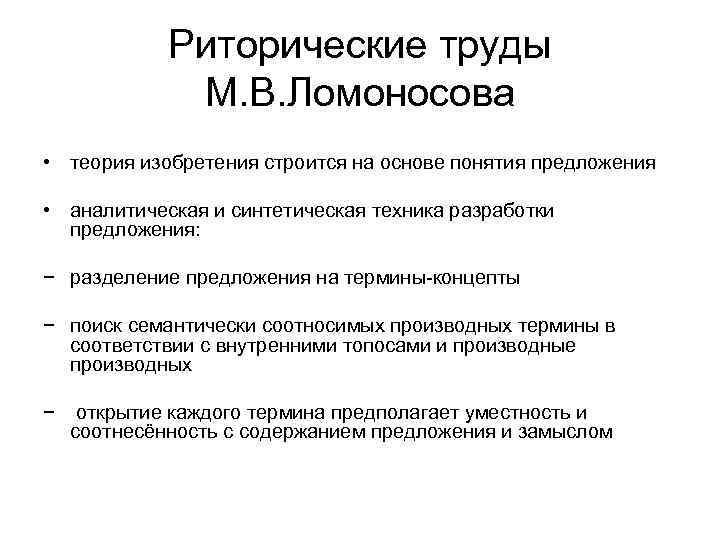 Риторические труды М.В.Ломоносова

• теория изобретения строится на основе понятия предложения

• аналитическая и синтетическая техника разработки предложения:

− разделение предложения на термины-концепты

− поиск семантически соотносимых производных термины в соответствии с внутренними топосами и производные производных

− открытие каждого термина предполагает уместность и соотнесённость с содержанием предложения и замыслом